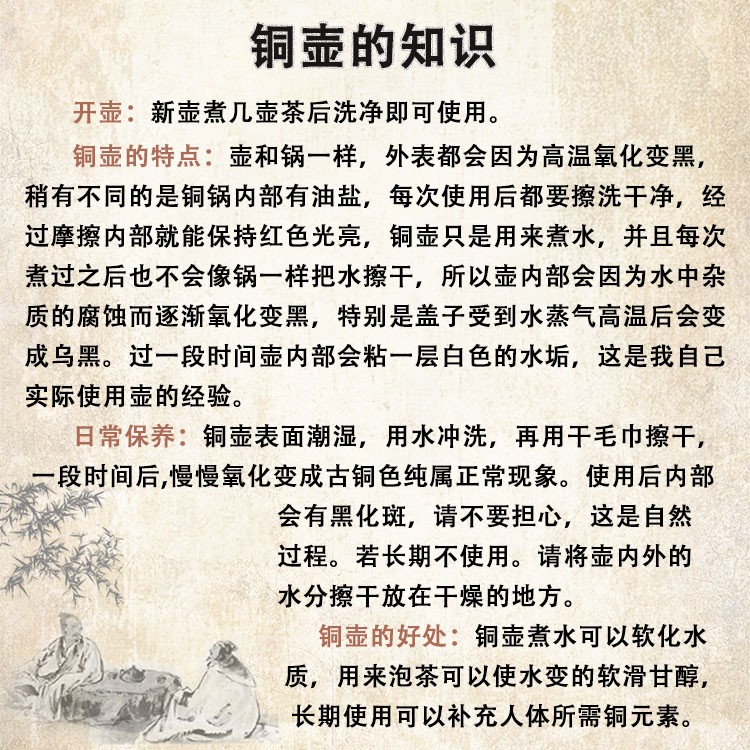 铜壶的知识

开壶：新壶煮几壶茶后洗净即可使用。

铜壶的特点：壶和锅一样，外表都会因为高温氧化变黑，稍有不同的是铜锅内部有油盐，每次使用后都要擦洗干净，经过摩擦内部就能保持红色光亮，铜壶只是用来煮水，并且每次煮过之后也不会像锅一样把水擦干，所以壶内部会因为水中杂质的腐蚀而逐渐氧化变黑，特别是盖子受到水蒸气高温后会变成乌黑。过一段时间壶内部会粘一层白色的水垢，这是我自己实际使用壶的经验。

日常保养：铜壶表面潮湿，用水冲洗，再用干毛巾擦干，一段时间后,慢慢氧化变成古铜色纯属正常现象。使用后内部会有黑化斑，请不要担心，这是自然过程。若长期不使用。请将壶内外的水分擦干放在干燥的地方。

铜壶的好处：铜壶煮水可以软化水质，用来泡茶可以使水变的软滑甘醇，长期使用可以补充人体所需铜元素。